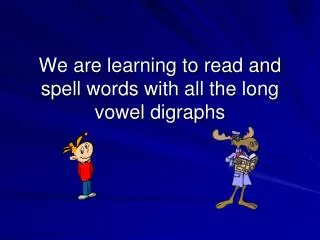 We are learning to read and spell words with all the long vowel digraphs